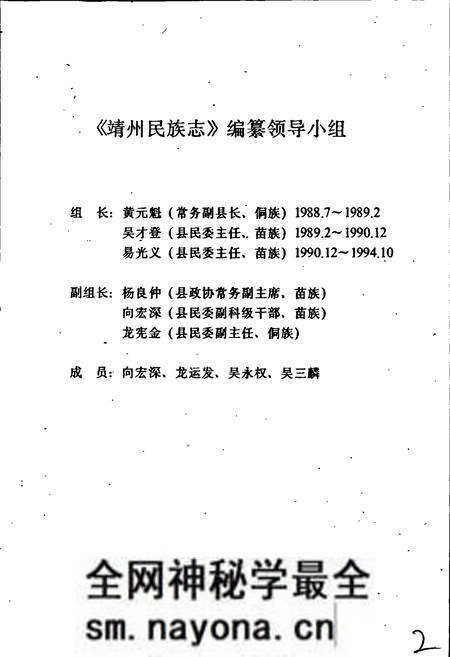 《靖州民族志》编纂领导小组

组　长：黄元魁（常务副县长、侗族）1988.7～1989.2
吴才登（县民委主任、苗族）1989.2～1990.12
易光义（县民委主任、苗族）1990.12～1994.10

副组长：杨良仲（县政协常务副主席、苗族）
向宏深（县民委副科级干部、苗族）
龙宪金（县民委副主任、侗族）

成　员：向宏深、龙运发、吴永权、吴三麟

全网神秘学最全
sm.nayona.cn

2